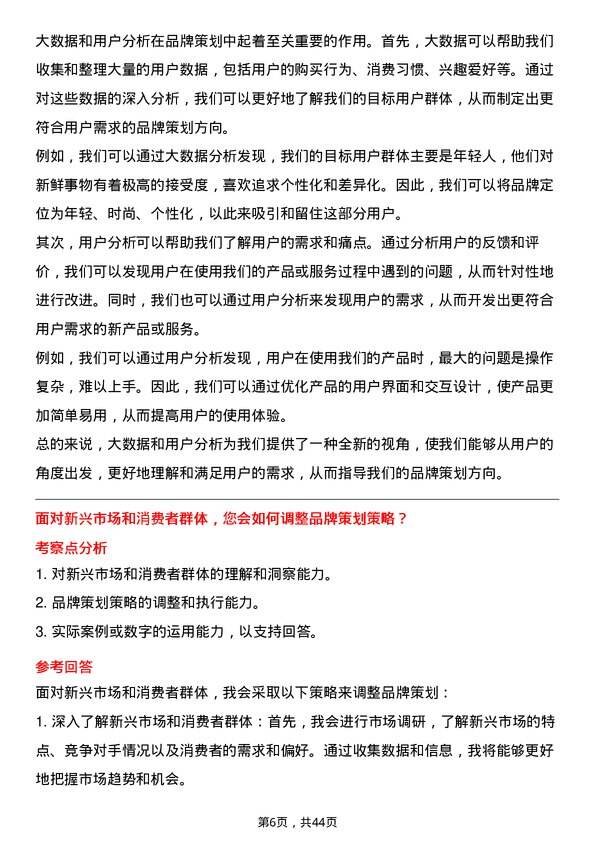 大数据和用户分析在品牌策划中起着至关重要的作用。首先，大数据可以帮助我们收集和整理大量的用户数据，包括用户的购买行为、消费习惯、兴趣爱好等。通过对这些数据的深入分析，我们可以更好地了解我们的目标用户群体，从而制定出更符合用户需求的品牌策划方向。

例如，我们可以通过大数据分析发现，我们的目标用户群体主要是年轻人，他们对新鲜事物有着极高的接受度，喜欢追求个性化和差异化。因此，我们可以将品牌定位为年轻、时尚、个性化，以此来吸引和留住这部分用户。

其次，用户分析可以帮助我们了解用户的需求和痛点。通过分析用户的反馈和评价，我们可以发现用户在使用我们的产品或服务过程中遇到的问题，从而针对性地进行改进。同时，我们也可以通过用户分析来发现用户的需求，从而开发出更符合用户需求的新产品或服务。

例如，我们可以通过用户分析发现，用户在使用我们的产品时，最大的问题是操作复杂，难以上手。因此，我们可以通过优化产品的用户界面和交互设计，使产品更加简单易用，从而提高用户的使用体验。

总的来说，大数据和用户分析为我们提供了一种全新的视角，使我们能够从用户的角度出发，更好地理解和满足用户的需求，从而指导我们的品牌策划方向。

面对新兴市场和消费者群体，您会如何调整品牌策划策略？

考察点分析

1. 对新兴市场和消费者群体的理解和洞察能力。

2. 品牌策划策略的调整和执行能力。

3. 实际案例或数字的运用能力，以支持回答。

参考回答

面对新兴市场和消费者群体，我会采取以下策略来调整品牌策划：

1. 深入了解新兴市场和消费者群体：首先，我会进行市场调研，了解新兴市场的特点、竞争对手情况以及消费者的需求和偏好。通过收集数据和信息，我将能够更好地把握市场趋势和机会。

第6页，共44页